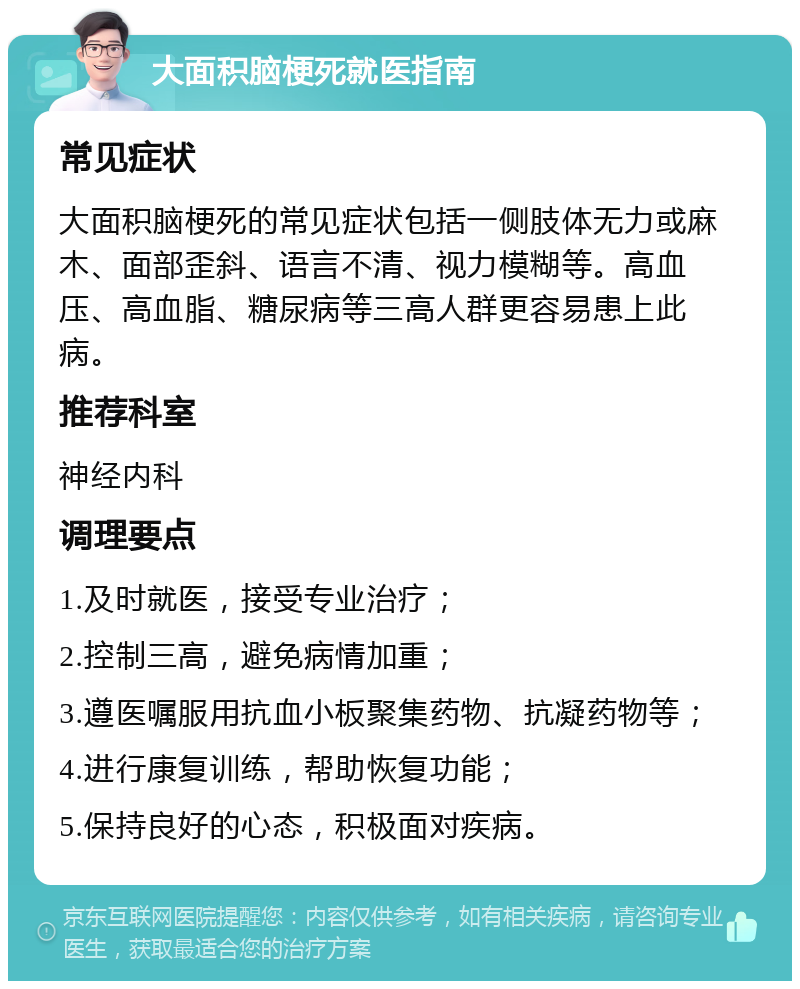 大面积脑梗死就医指南

常见症状

大面积脑梗死的常见症状包括一侧肢体无力或麻木、面部歪斜、语言不清、视力模糊等。高血压、高血脂、糖尿病等三高人群更容易患上此病。

推荐科室

神经内科

调理要点

1.及时就医，接受专业治疗；

2.控制三高，避免病情加重；

3.遵医嘱服用抗血小板聚集药物、抗凝药物等；

4.进行康复训练，帮助恢复功能；

5.保持良好的心态，积极面对疾病。

京东互联网医院提醒您：内容仅供参考，如有相关疾病，请咨询专业医生，获取最适合您的治疗方案